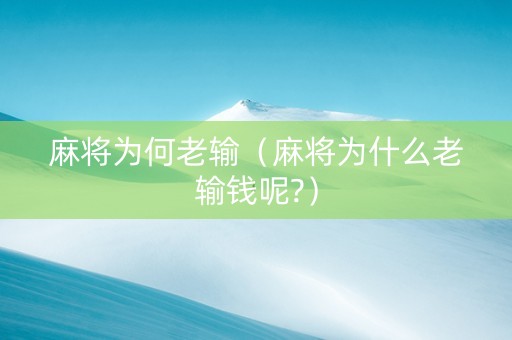 麻将为何老输（麻将为什么老输钱呢?）